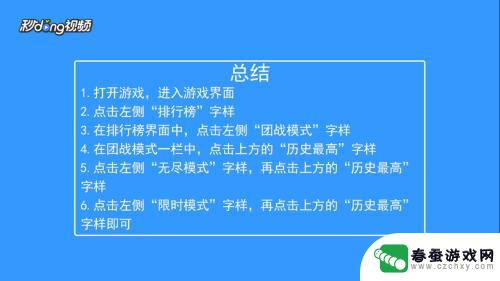 秒dong视频

总结

1. 打开游戏，进入游戏界面
2. 点击左侧“排行榜”字样
3. 在排行榜界面中，点击左侧“团战模式”字样
4. 在团战模式一栏中，点击上方的“历史最高”字样
5. 点击左侧“无尽模式”字样，再点击上方的“历史最高”字样
6. 点击左侧“限时模式”字样，再点击上方的“历史最高”字样即可

春蚕游戏网
www.czchxy.com